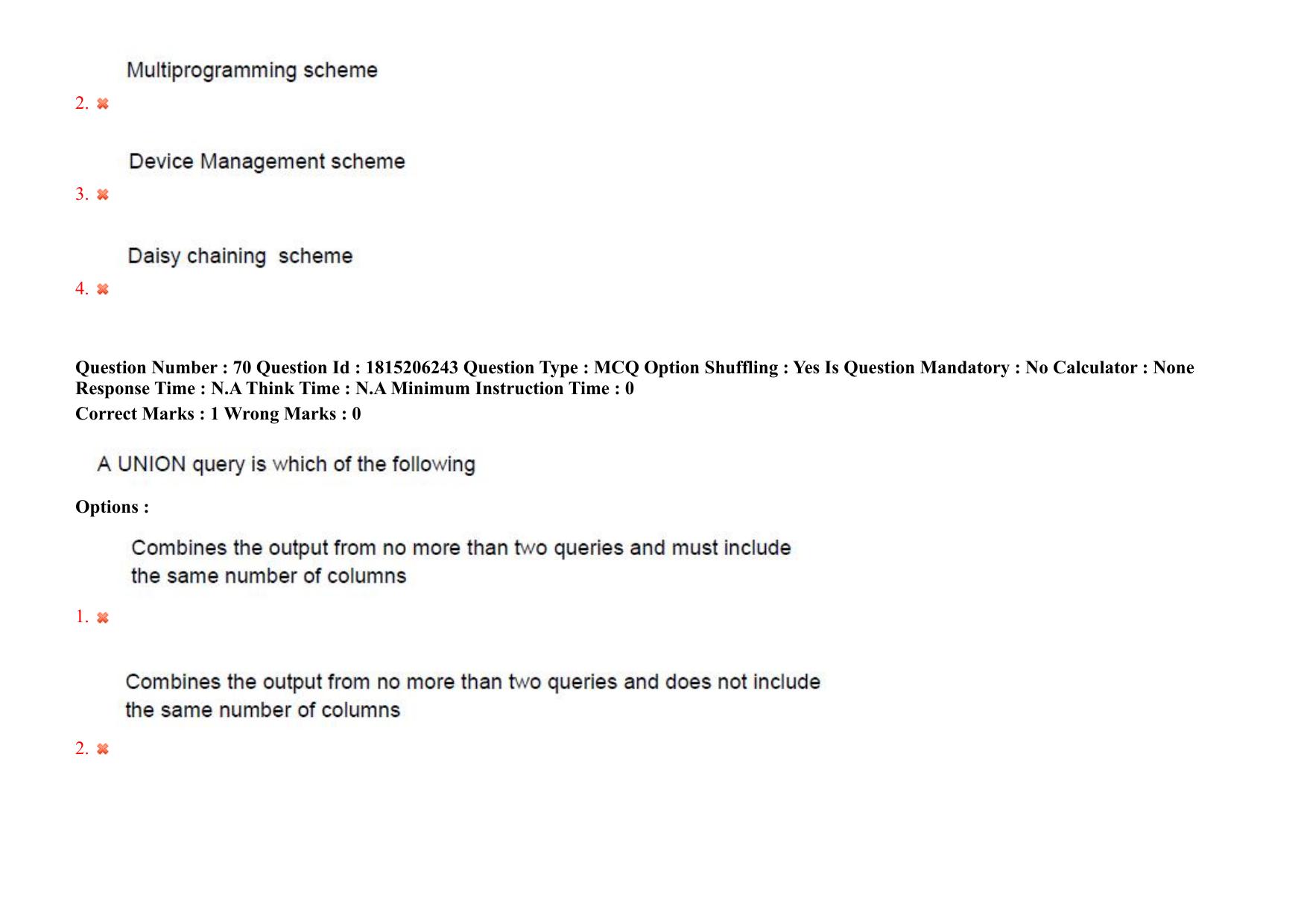 Multiprogramming scheme

2. ✖

Device Management scheme

3. ✖

Daisy chaining scheme

4. ✖

Question Number : 70 Question Id : 1815206243 Question Type : MCQ Option Shuffling : Yes Is Question Mandatory : No Calculator : None Response Time : N.A Think Time : N.A Minimum Instruction Time : 0
Correct Marks : 1 Wrong Marks : 0

A UNION query is which of the following

Options :

Combines the output from no more than two queries and must include the same number of columns

1. ✖

Combines the output from no more than two queries and does not include the same number of columns

2. ✖